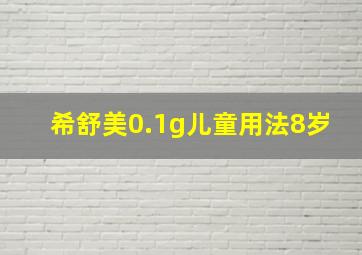 希舒美0.1g儿童用法8岁